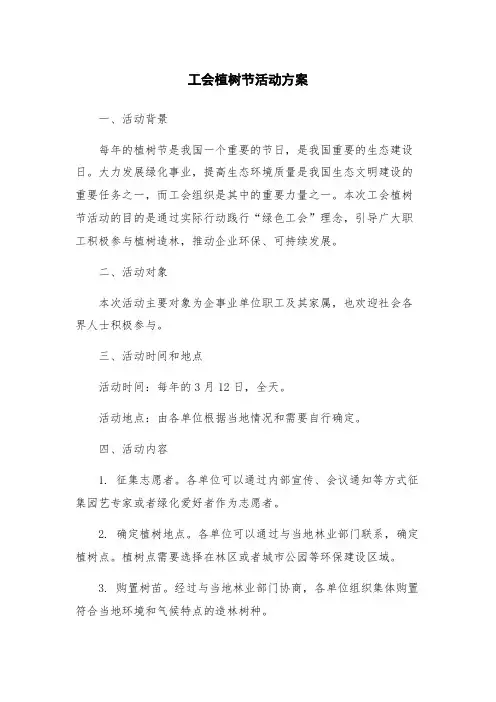 工会植树节活动方案

一、活动背景

每年的植树节是我国一个重要的节日，是我国重要的生态建设日。大力发展绿化事业，提高生态环境质量是我国生态文明建设的重要任务之一，而工会组织是其中的重要力量之一。本次工会植树节活动的目的是通过实际行动践行“绿色工会”理念，引导广大职工积极参与植树造林，推动企业环保、可持续发展。

二、活动对象

本次活动主要对象为企事业单位职工及其家属，也欢迎社会各界人士积极参与。

三、活动时间和地点

活动时间：每年的3月12日，全天。

活动地点：由各单位根据当地情况和需要自行确定。

四、活动内容

1. 征集志愿者。各单位可以通过内部宣传、会议通知等方式征集园艺专家或者绿化爱好者作为志愿者。

2. 确定植树地点。各单位可以通过与当地林业部门联系，确定植树点。植树点需要选择在林区或者城市公园等环保建设区域。

3. 购置树苗。经过与当地林业部门协商，各单位组织集体购置符合当地环境和气候特点的造林树种。